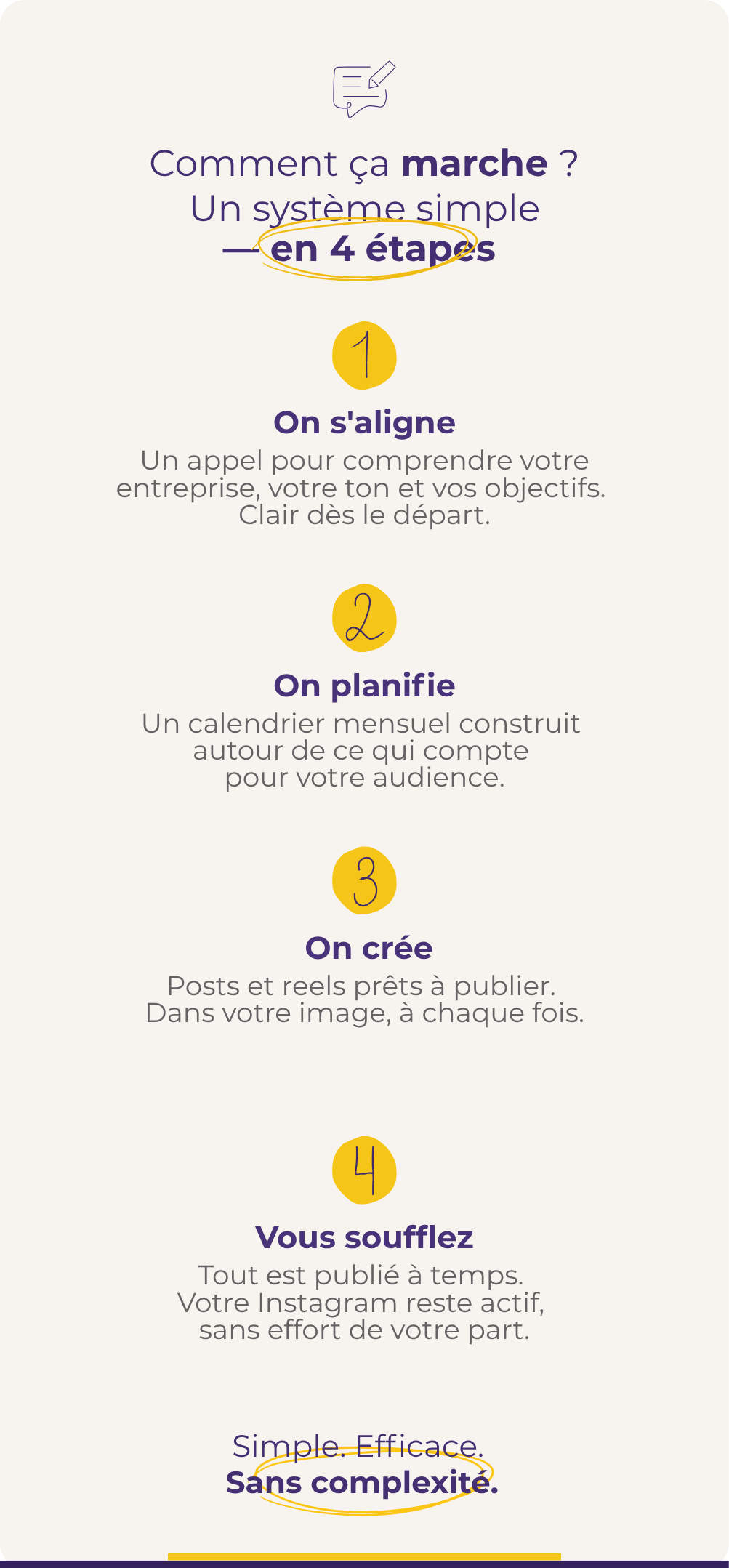 Comment ça marche ?
Un système simple
— en 4 étapes

1

On s'aligne

Un appel pour comprendre votre entreprise, votre ton et vos objectifs. Clair dès le départ.

2

On planifie

Un calendrier mensuel construit autour de ce qui compte pour votre audience.

3

On crée

Posts et reels prêts à publier. Dans votre image, à chaque fois.

4

Vous soufflez

Tout est publié à temps. Votre Instagram reste actif, sans effort de votre part.

Simple. Efficace.
Sans complexité.